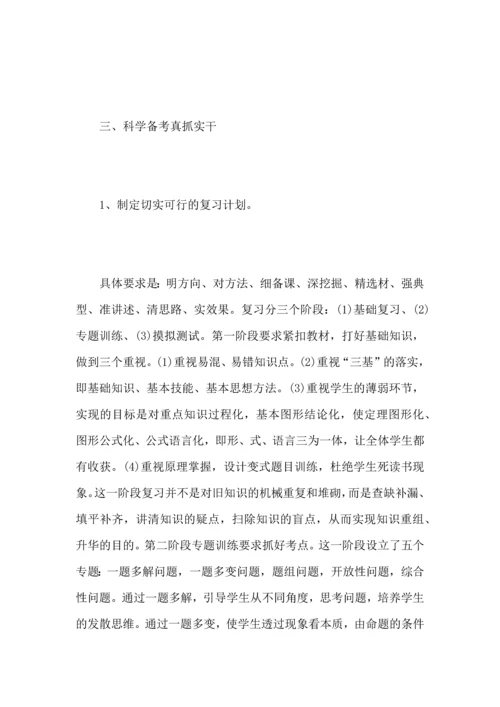 三、科学备考真抓实干

1、制定切实可行的复习计划。

具体要求是：明方向、对方法、细备课、深挖掘、精选材、强典型、准讲述、清思路、实效果。复习分三个阶段：(1)基础复习、(2)专题训练、(3)摸拟测试。第一阶段要求紧扣教材，打好基础知识，做到三个重视。(1)重视易混、易错知识点。(2)重视“三基”的落实，即基础知识、基本技能、基本思想方法。(3)重视学生的薄弱环节，实现的目标是对重点知识过程化，基本图形结论化，使定理图形化、图形公式化、公式语言化，即形、式、语言三为一体，让全体学生都有收获。(4)重视原理掌握，设计变式题目训练，杜绝学生死读书现象。这一阶段复习并不是对旧知识的机械重复和堆砌，而是查缺补漏、填平补齐，讲清知识的疑点，扫除知识的盲点，从而实现知识重组、升华的目的。第二阶段专题训练要求抓好考点。这一阶段设立了五个专题：一题多解问题，一题多变问题，题组问题，开放性问题，综合性问题。通过一题多解，引导学生从不同角度，思考问题，培养学生的发散思维。通过一题多变，使学生透过现象看本质，由命题的条件